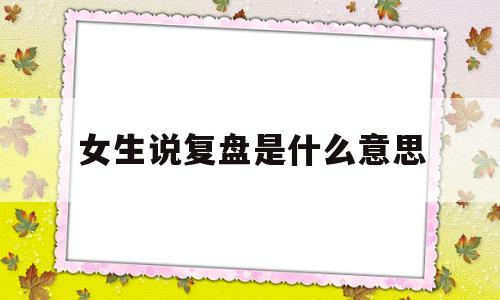 女生说复盘是什么意思